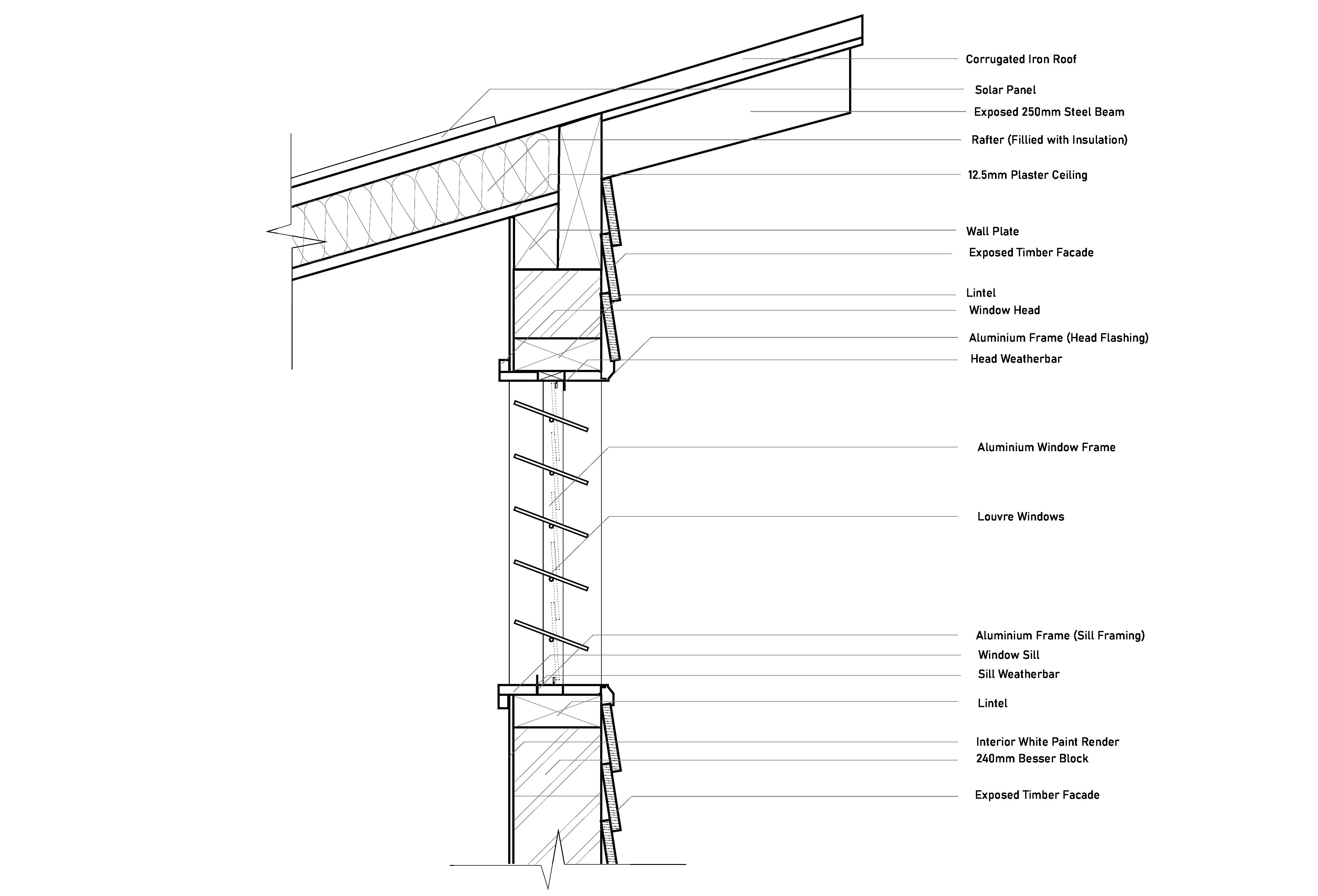 Corrugated Iron Roof
Solar Panel
Exposed 250mm Steel Beam
Rafter (Fillied with Insulation)
12.5mm Plaster Ceiling
Wall Plate
Exposed Timber Facade
Lintel
Window Head
Aluminium Frame (Head Flashing)
Head Weatherbar
Aluminium Window Frame
Louvre Windows
Aluminium Frame (Sill Framing)
Window Sill
Sill Weatherbar
Lintel
Interior White Paint Render
240mm Besser Block
Exposed Timber Facade